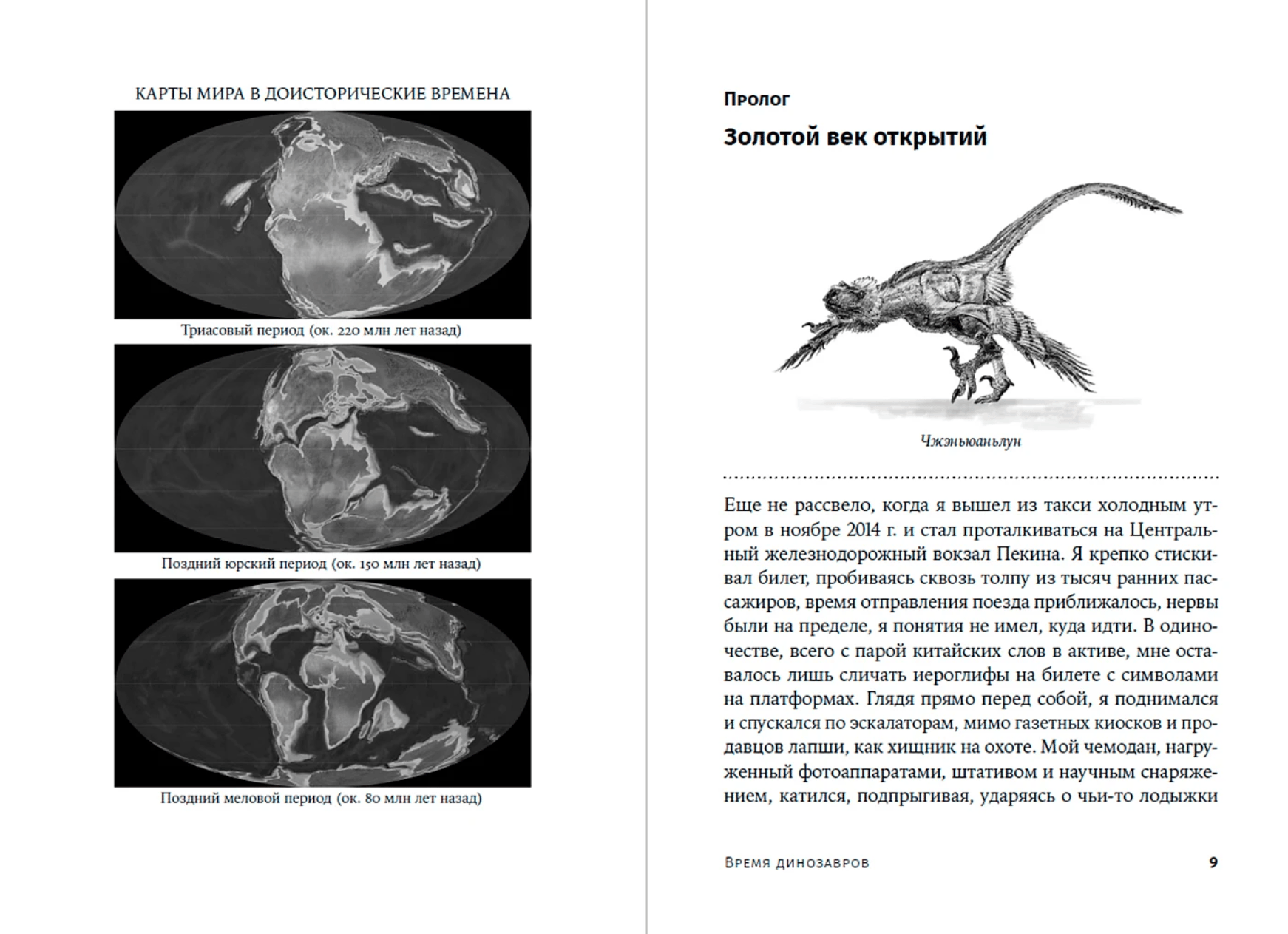 КАРТЫ МИРА В ДОИСТОРИЧЕСКИЕ ВРЕМЕНА

Триасовый период (ок. 220 млн лет назад)

Поздний юрский период (ок. 150 млн лет назад)

Поздний меловой период (ок. 80 млн лет назад)

Пролог

Золотой век открытий

Чжэньюаньлун

Еще не рассвело, когда я вышел из такси холодным утром в ноябре 2014 г. и стал проталкиваться на Центральный железнодорожный вокзал Пекина. Я крепко стискивал билет, пробиваясь сквозь толпу из тысяч ранних пассажиров, время отправления поезда приближалось, нервы были на пределе, я понятия не имел, куда идти. В одиночестве, всего с парой китайских слов в активе, мне оставалось лишь сличать иероглифы на билете с символами на платформах. Глядя прямо перед собой, я поднимался и спускался по эскалаторам, мимо газетных киосков и продавцов лапши, как хищник на охоте. Мой чемодан, нагруженный фотоаппаратами, штативом и научным снаряжением, катился, подпрыгивая, ударяясь о чьи-то лодыжки

Время динозавров

9